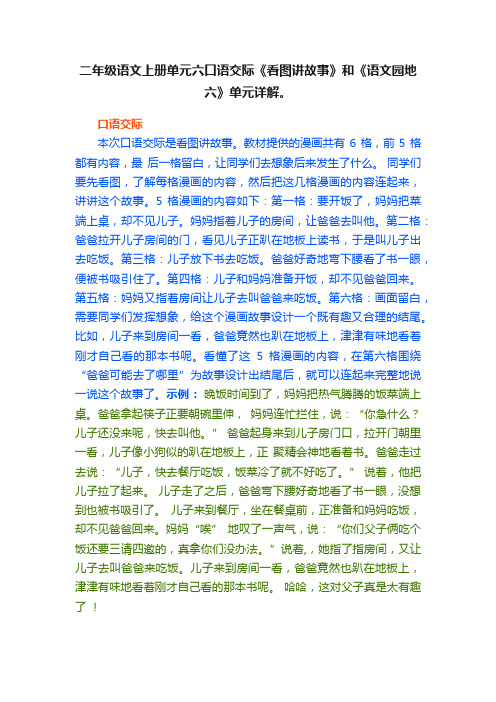 二年级语文上册单元六口语交际《看图讲故事》和《语文园地六》单元详解。

口语交际

本次口语交际是看图讲故事。教材提供的漫画共有 6 格，前 5 格都有内容，最 后一格留白，让同学们去想象后来发生了什么。 同学们要先看图，了解每格漫画的内容，然后把这几格漫画的内容连起来，讲讲这个故事。5 格漫画的内容如下：第一格：要开饭了，妈妈把菜端上桌，却不见儿子。妈妈指着儿子的房间，让爸爸去叫他。第二格：爸爸拉开儿子房间的门，看见儿子正趴在地板上读书，于是叫儿子出去吃饭。第三格：儿子放下书去吃饭。爸爸好奇地弯下腰看了书一眼，便被书吸引住了。第四格：儿子和妈妈准备开饭，却不见爸爸回来。第五格：妈妈又指着房间让儿子去叫爸爸来吃饭。第六格：画面留白，需要同学们发挥想象，给这个漫画故事设计一个既有趣又合理的结尾。比如，儿子来到房间一看，爸爸竟然也趴在地板上，津津有味地看着刚才自己看的那本书呢。看懂了这 5 格漫画的内容，在第六格围绕“爸爸可能去了哪里”为故事设计出结尾后，就可以连起来完整地说一说这个故事了。示例： 晚饭时间到了，妈妈把热气腾腾的饭菜端上桌。爸爸拿起筷子正要朝碗里伸， 妈妈连忙拦住，说：“你急什么？儿子还没来呢，快去叫他。” 爸爸起身来到儿子房门口，拉开门朝里一看，儿子像小狗似的趴在地板上，正 聚精会神地看着书。爸爸走过去说：“儿子，快去餐厅吃饭，饭菜冷了就不好吃了。” 说着，他把儿子拉了起来。 儿子走了之后，爸爸弯下腰好奇地看了书一眼，没想到也被书吸引了。 儿子来到餐厅，坐在餐桌前，正准备和妈妈吃饭，却不见爸爸回来。妈妈“唉” 地叹了一声气，说：“你们父子俩吃个饭还要三请四邀的，真拿你们没办法。”说着，她指了指房间，又让儿子去叫爸爸来吃饭。儿子来到房间一看，爸爸竟然也趴在地板上，津津有味地看着刚才自己看的那本书呢。 哈哈，这对父子真是太有趣了 ！